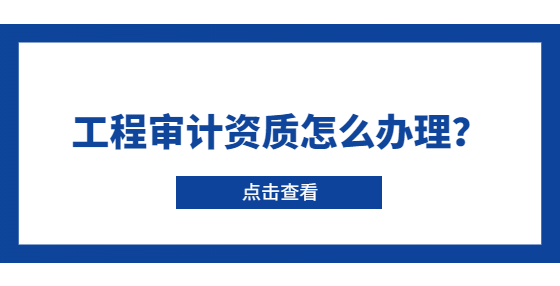 工程审计资质怎么办理？

点击查看